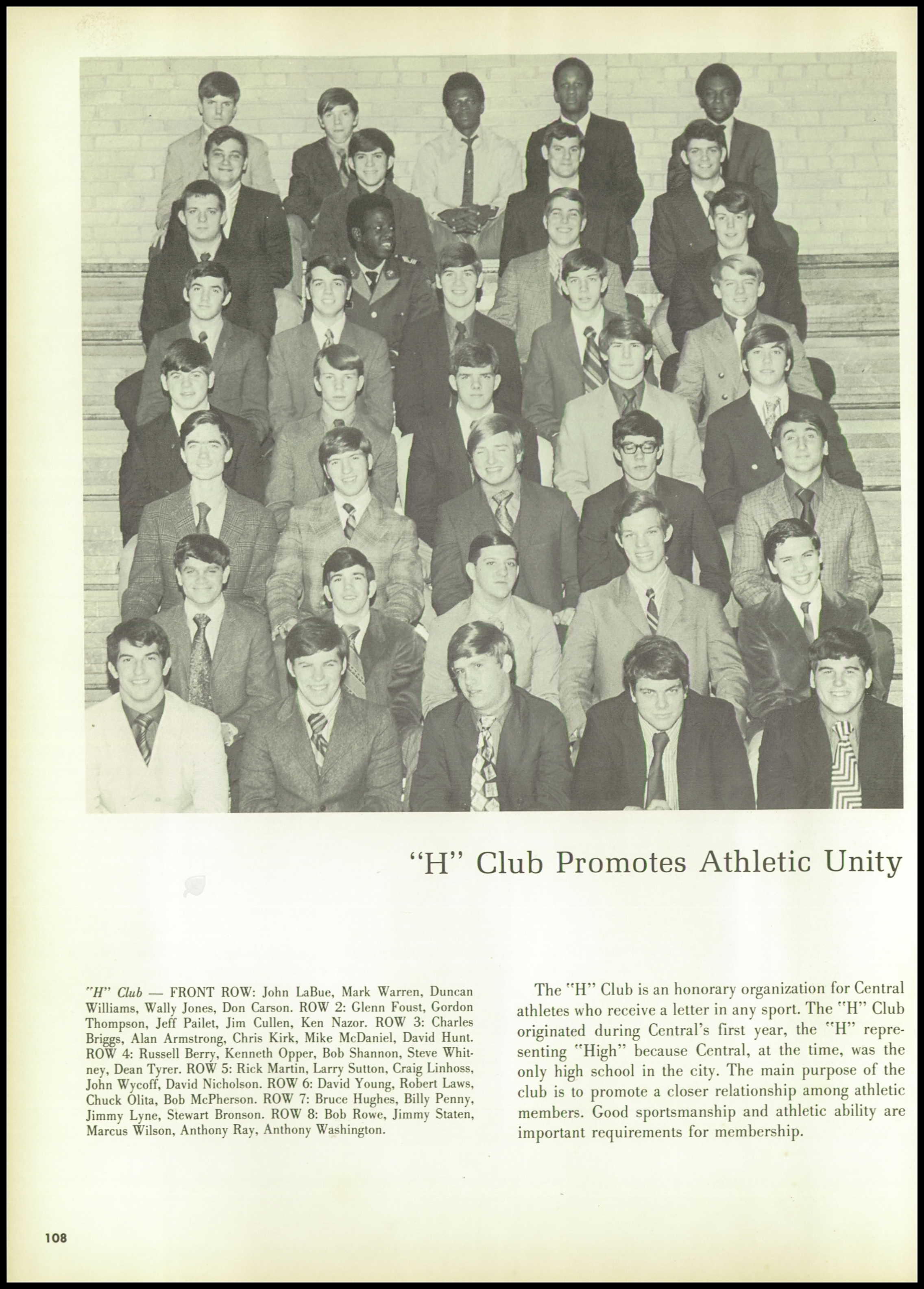 "H" Club Promotes Athletic Unity

"H" Club — FRONT ROW: John LaBue, Mark Warren, Duncan Williams, Wally Jones, Don Carson. ROW 2: Glenn Foust, Gordon Thompson, Jeff Pailet, Jim Cullen, Ken Nazor. ROW 3: Charles Briggs, Alan Armstrong, Chris Kirk, Mike McDaniel, David Hunt. ROW 4: Russell Berry, Kenneth Opper, Bob Shannon, Steve Whitney, Dean Tyrer. ROW 5: Rick Martin, Larry Sutton, Craig Linhoss, John Wycoff, David Nicholson. ROW 6: David Young, Robert Laws, Chuck Olita, Bob McPherson. ROW 7: Bruce Hughes, Billy Penny, Jimmy Lyne, Stewart Bronson. ROW 8: Bob Rowe, Jimmy Staten, Marcus Wilson, Anthony Ray, Anthony Washington.

The "H" Club is an honorary organization for Central athletes who receive a letter in any sport. The "H" Club originated during Central's first year, the "H" representing "High" because Central, at the time, was the only high school in the city. The main purpose of the club is to promote a closer relationship among athletic members. Good sportsmanship and athletic ability are important requirements for membership.

108